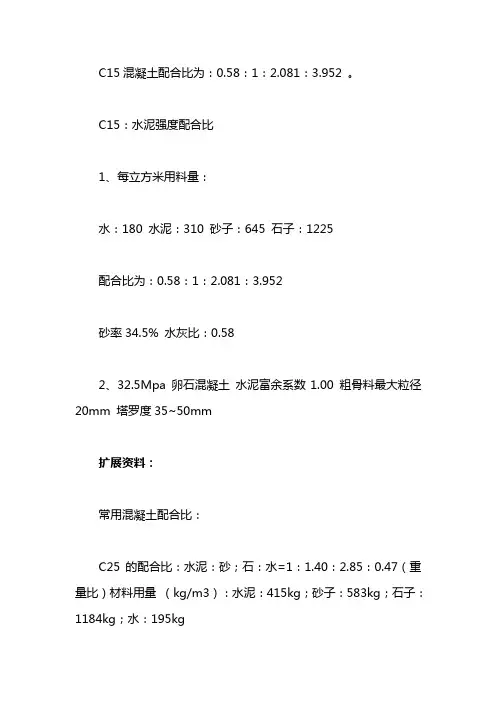 C15 混凝土配合比为：0.58：1：2.081：3.952 。

C15：水泥强度配合比

1、每立方米用料量：

水：180 水泥：310 砂子：645 石子：1225

配合比为：0.58：1：2.081：3.952

砂率 34.5% 水灰比：0.58

2、32.5Mpa 卵石混凝土 水泥富余系数 1.00 粗骨料最大粒径 20mm 塔罗度 35~50mm

扩展资料：

常用混凝土配合比：

C25 的配合比：水泥：砂；石：水=1：1.40：2.85：0.47（重量比）材料用量 （kg/m3）：水泥：415kg；砂子：583kg；石子：1184kg；水：195kg